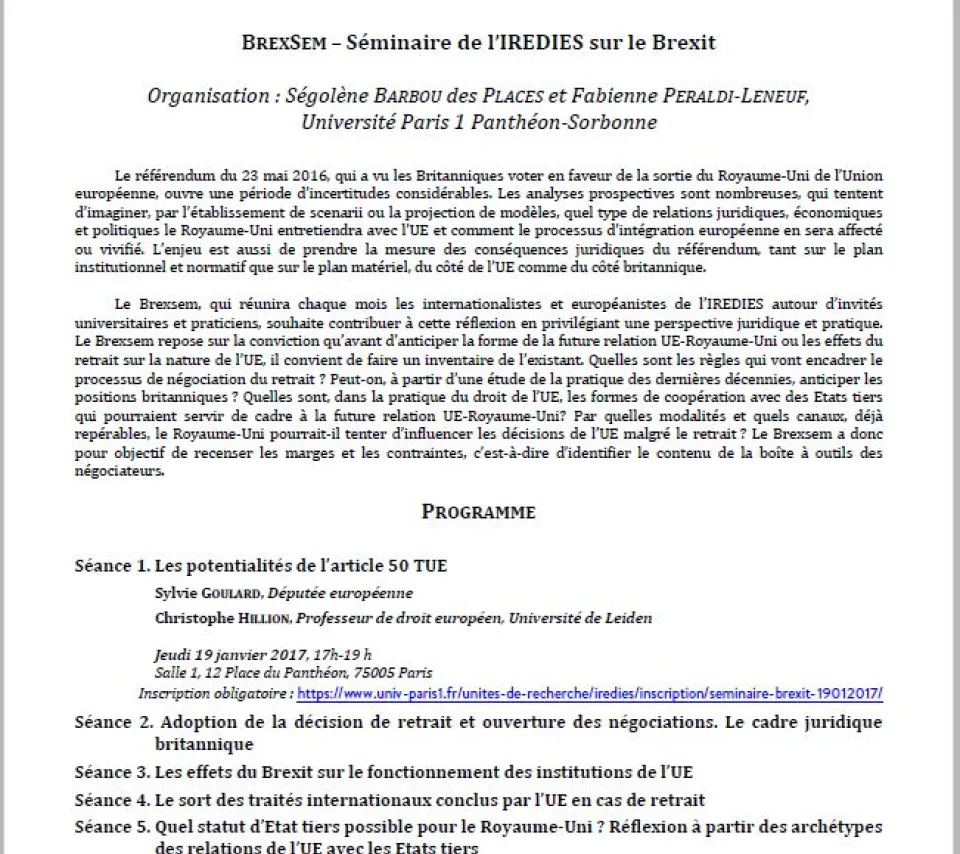 BREXSEM – Séminaire de l'IREDIES sur le Brexit

Organisation : Ségolène BARBOU des PLACES et Fabienne PERALDI-LENEUF, Université Paris 1 Panthéon-Sorbonne

Le référendum du 23 mai 2016, qui a vu les Britanniques voter en faveur de la sortie du Royaume-Uni de l'Union européenne, ouvre une période d'incertitudes considérables. Les analyses prospectives sont nombreuses, qui tentent d'imaginer, par l'établissement de scenarii ou la projection de modèles, quel type de relations juridiques, économiques et politiques le Royaume-Uni entretiendra avec l'UE et comment le processus d'intégration européenne en sera affecté ou vivifié. L'enjeu est aussi de prendre la mesure des conséquences juridiques du référendum, tant sur le plan institutionnel et normatif que sur le plan matériel, du côté de l'UE comme du côté britannique.

Le Brexsem, qui réunira chaque mois les internationalistes et européanistes de l'IREDIES autour d'invités universitaires et praticiens, souhaite contribuer à cette réflexion en privilégiant une perspective juridique et pratique. Le Brexsem repose sur la conviction qu'avant d'anticiper la forme de la future relation UE-Royaume-Uni ou les effets du retrait sur la nature de l'UE, il convient de faire un inventaire de l'existant. Quelles sont les règles qui vont encadrer le processus de négociation du retrait ? Peut-on, à partir d'une étude de la pratique des dernières décennies, anticiper les positions britanniques ? Quelles sont, dans la pratique du droit de l'UE, les formes de coopération avec des Etats tiers qui pourraient servir de cadre à la future relation UE-Royaume-Uni? Par quelles modalités et quels canaux, déjà repérables, le Royaume-Uni pourrait-il tenter d'influencer les décisions de l'UE malgré le retrait ? Le Brexsem a donc pour objectif de recenser les marges et les contraintes, c'est-à-dire d'identifier le contenu de la boîte à outils des négociateurs.

PROGRAMME

Séance 1. Les potentialités de l'article 50 TUE

Sylvie GOULARD, Députée européenne

Christophe HILLION, Professeur de droit européen, Université de Leiden

Jeudi 19 janvier 2017, 17h-19 h
Salle 1, 12 Place du Panthéon, 75005 Paris
Inscription obligatoire : https://www.univ-paris1.fr/unites-de-recherche/iredies/inscription/seminaire-brexit-19012017/

Séance 2. Adoption de la décision de retrait et ouverture des négociations. Le cadre juridique britannique

Séance 3. Les effets du Brexit sur le fonctionnement des institutions de l'UE

Séance 4. Le sort des traités internationaux conclus par l'UE en cas de retrait

Séance 5. Quel statut d'Etat tiers possible pour le Royaume-Uni ? Réflexion à partir des archétypes des relations de l'UE avec les Etats tiers